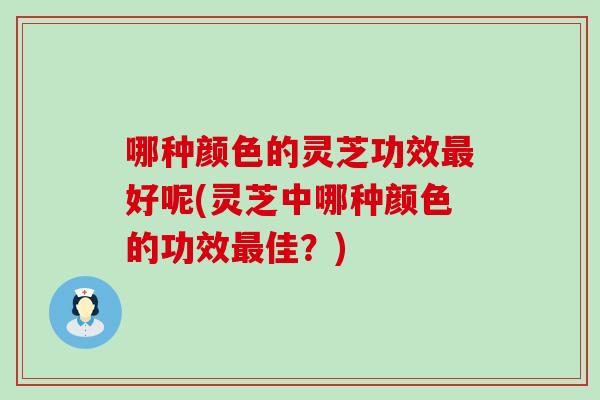 哪种颜色的灵芝功效最好呢(灵芝中哪种颜色的功效最佳？)